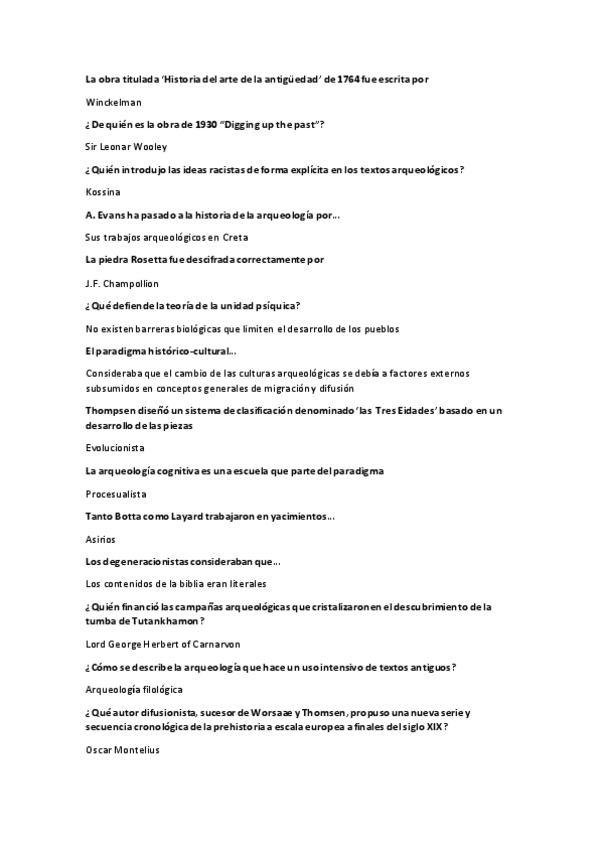 La obra titulada 'Historia del arte de la antigüedad' de 1764 fue escrita por

Winckelman

¿De quién es la obra de 1930 "Digging up the past"?

Sir Leonar Wooley

¿Quién introdujo las ideas racistas de forma explícita en los textos arqueológicos?

Kossina

A. Evans ha pasado a la historia de la arqueología por...

Sus trabajos arqueológicos en Creta

La piedra Rosetta fue descifrada correctamente por

J.F. Champollion

¿Qué defiende la teoría de la unidad psíquica?

No existen barreras biológicas que limiten el desarrollo de los pueblos

El paradigma histórico-cultural...

Consideraba que el cambio de las culturas arqueológicas se debía a factores externos subsumidos en conceptos generales de migración y difusión

Thompsen diseñó un sistema de clasificación denominado 'las Tres Eidades' basado en un desarrollo de las piezas

Evolucionista

La arqueología cognitiva es una escuela que parte del paradigma

Procesualista

Tanto Botta como Layard trabajaron en yacimientos...

Asirios

Los degeneracionistas consideraban que...

Los contenidos de la biblia eran literales

¿Quién financió las campañas arqueológicas que cristalizaron en el descubrimiento de la tumba de Tutankhamon?

Lord George Herbert of Carnarvon

¿Cómo se describe la arqueología que hace un uso intensivo de textos antiguos?

Arqueología filológica

¿Qué autor difusionista, sucesor de Worsaae y Thomsen, propuso una nueva serie y secuencia cronológica de la prehistoria a escala europea a finales del siglo XIX?

Oscar Montelius